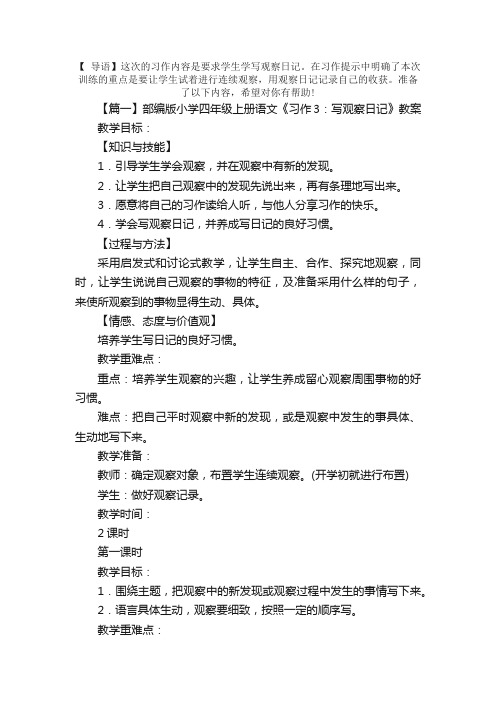 【 导语】这次的习作内容是要求学生学写观察日记。在习作提示中明确了本次训练的重点是要让学生试着进行连续观察，用观察日记记录自己的收获。准备了以下内容，希望对你有帮助！

【篇一】部编版小学四年级上册语文《习作3：写观察日记》教案

教学目标：

【知识与技能】

1．引导学生学会观察，并在观察中有新的发现。

2．让学生把自己观察中的发现先说出来，再有条理地写出来。

3．愿意将自己的习作读给人听，与他人分享习作的快乐。

4．学会写观察日记，并养成写日记的良好习惯。

【过程与方法】

采用启发式和讨论式教学，让学生自主、合作、探究地观察，同时，让学生说说自己观察的事物的特征，及准备采用什么样的句子，来使所观察到的事物显得生动、具体。

【情感、态度与价值观】

培养学生写日记的良好习惯。

教学重难点：

重点：培养学生观察的兴趣，让学生养成留心观察周围事物的好习惯。

难点：把自己平时观察中新的发现，或是观察中发生的事具体、生动地写下来。

教学准备：

教师：确定观察对象，布置学生连续观察。(开学初就进行布置)

学生：做好观察记录。

教学时间：

2课时

第一课时

教学目标：

1．围绕主题，把观察中的新发现或观察过程中发生的事情写下来。

2．语言具体生动，观察要细致，按照一定的顺序写。

教学重难点：